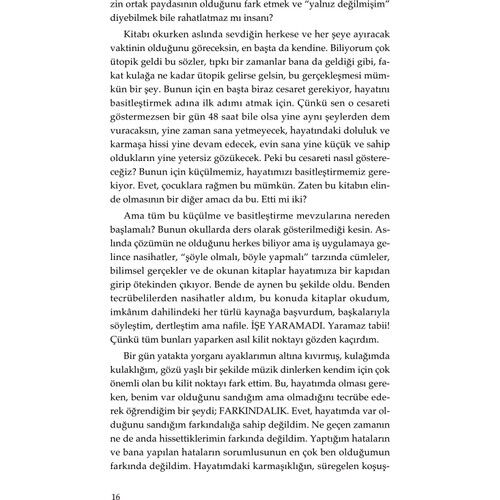 zin ortak paydasının olduğunu fark etmek ve "yalnız değilmişim" diyebilmek bile rahatlatmaz mı insanı?

Kitabı okurken aslında sevdiğin herkese ve her şeye ayıracak vaktinin olduğunu göreceksin, en başta da kendine. Biliyorum çok ütopik geldi bu sözler, tıpkı bir zamanlar bana da geldiği gibi, fakat kulağa ne kadar ütopik gelirse gelsin, bu gerçekleşmesi mümkün bir şey. Bunun için en başta biraz cesaret gerekiyor, hayatını basitleştirmek adına ilk adımı atmak için. Çünkü sen o cesareti göstermezsen bir gün 48 saat bile olsa yine aynı şeylerden dem vuracaksın, yine zaman sana yetmeyecek, hayatındaki doluluk ve karmaşa hissi yine devam edecek, evin sana yine küçük ve sahip oldukların yine yetersiz gözükecek. Peki bu cesareti nasıl göstereceğiz? Bunun için küçülmemiz, hayatımızı basitleştirmemiz gerekiyor. Evet, çocuklara rağmen bu mümkün. Zaten bu kitabın elinde olmasının bir diğer amacı da bu. Etti mi iki?

Ama tüm bu küçülme ve basitleştirme mevzularına nereden başlamalı? Bunun okullarda ders olarak gösterilmediği kesin. Aslında çözümün ne olduğunu herkes biliyor ama iş uygulamaya gelince nasihatler, "şöyle olmalı, böyle yapmalı" tarzında cümleler, bilimsel gerçekler ve de okunan kitaplar hayatımıza bir kapıdan girip ötekinden çıkıyor. Bende de aynen bu şekilde oldu. Benden tecrübelilerden nasihatler aldım, bu konuda kitaplar okudum, imkânım dahilindeki her türlü kaynağa başvurdum, başkalarıyla söyleştim, dertleştim ama nafile. İŞE YARAMADI. Yaramaz tabii! Çünkü tüm bunları yaparken asıl kilit noktayı gözden kaçırdım.

Bir gün yatakta yorganı ayaklarımın altına kıvırmış, kulağımda kulaklığım, gözü yaşlı bir şekilde müzik dinlerken kendim için çok önemli olan bu kilit noktayı fark ettim. Bu, hayatımda olması gereken, benim var olduğunu sandığım ama olmadığını tecrübe ederek öğrendiğim bir şeydi; FARKINDALIK. Evet, hayatımda var olduğunu sandığım farkındalığa sahip değildim. Ne geçen zamanın ne de anda hissettiklerimin farkında değildim. Yaptığım hataların ve bana yapılan hataların sorumlusunun en çok ben olduğumun farkında değildim. Hayatımdaki karmaşıklığın, süregelen koşuş-

16